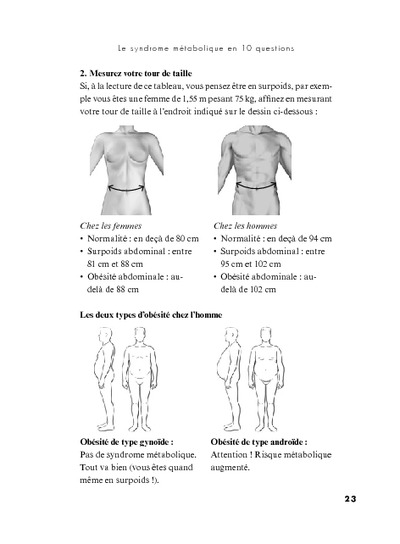 Le syndrome métabolique en 10 questions

2. Mesurez votre tour de taille
Si, à la lecture de ce tableau, vous pensez être en surpoids, par exemple vous êtes une femme de 1,55 m pesant 75 kg, affinez en mesurant votre tour de taille à l'endroit indiqué sur le dessin ci-dessous :

Chez les femmes
• Normalité : en deçà de 80 cm
• Surpoids abdominal : entre 81 cm et 88 cm
• Obésité abdominale : au-delà de 88 cm

Chez les hommes
• Normalité : en deçà de 94 cm
• Surpoids abdominal : entre 95 cm et 102 cm
• Obésité abdominale : au-delà de 102 cm

Les deux types d'obésité chez l'homme

Obésité de type gynoïde :
Pas de syndrome métabolique. Tout va bien (vous êtes quand même en surpoids !).

Obésité de type androïde :
Attention ! Risque métabolique augmenté.

23